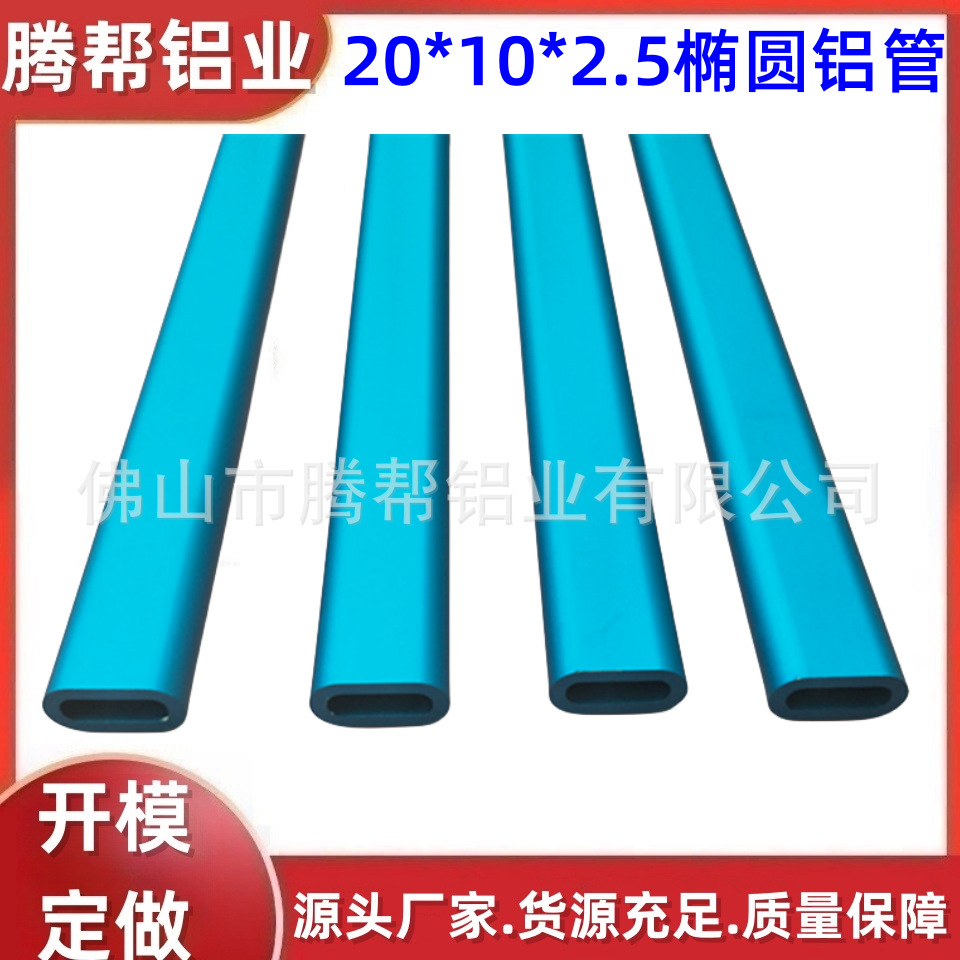 腾帮铝业 20*10*2.5椭圆铝管

佛山市腾帮铝业有限公司

开模
定做

源头厂家.货源充足.质量保障